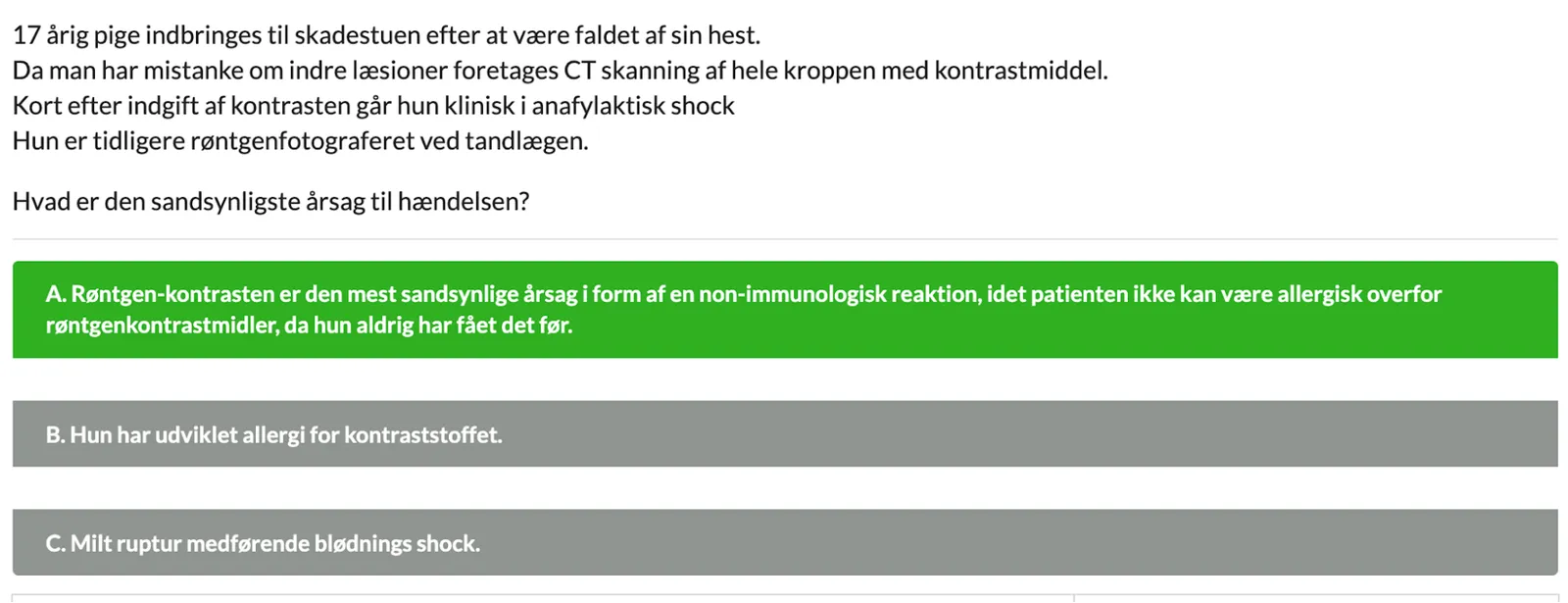 17 årig pige indbringes til skadestuen efter at være faldet af sin hest.
Da man har mistanke om indre læsioner foretages CT skanning af hele kroppen med kontrastmiddel.
Kort efter indgift af kontrasten går hun klinisk i anafylaktisk shock
Hun er tidligere røntgenfotograferet ved tandlægen.

Hvad er den sandsynligste årsag til hændelsen?

A. Røntgen-kontrasten er den mest sandsynlige årsag i form af en non-immunologisk reaktion, idet patienten ikke kan være allergisk overfor røntgenkontrastmidler, da hun aldrig har fået det før.

B. Hun har udviklet allergi for kontraststoffet.

C. Milt ruptur medførende blødnings shock.